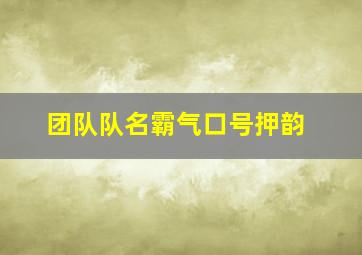 团队队名霸气口号押韵